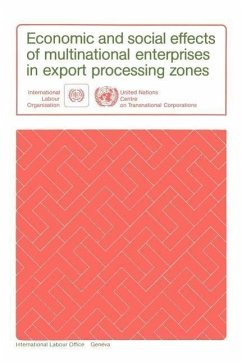 Economic and social effects of multinational enterprises in export processing zones

International Labour Organisation

United Nations Centre on Transnational Corporations

International Labour Office Geneva